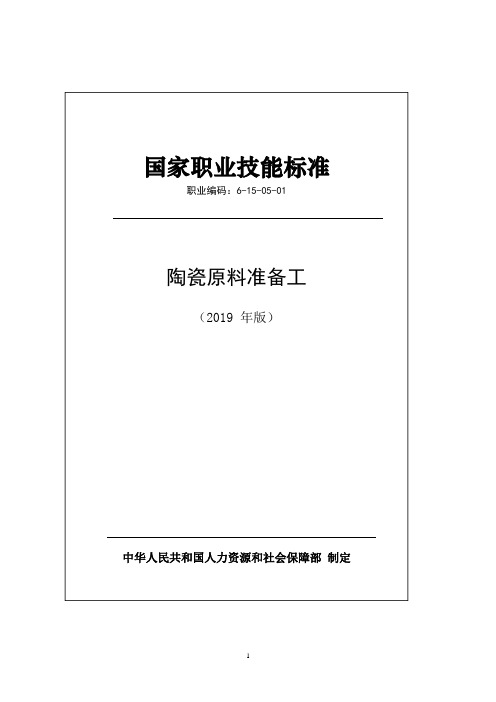 国家职业技能标准

职业编码：6-15-05-01

陶瓷原料准备工

（2019 年版）

中华人民共和国人力资源和社会保障部 制定

1